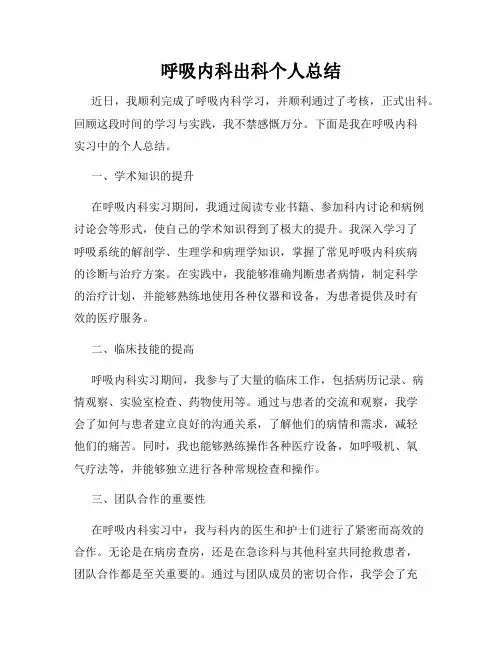 呼吸内科出科个人总结

近日，我顺利完成了呼吸内科学习，并顺利通过了考核，正式出科。回顾这段时间的学习与实践，我不禁感慨万分。下面是我在呼吸内科实习中的个人总结。

一、学术知识的提升

在呼吸内科实习期间，我通过阅读专业书籍、参加科内讨论和病例讨论会等形式，使自己的学术知识得到了极大的提升。我深入学习了呼吸系统的解剖学、生理学和病理学知识，掌握了常见呼吸内科疾病的诊断与治疗方案。在实践中，我能够准确判断患者病情，制定科学的治疗计划，并能够熟练地使用各种仪器和设备，为患者提供及时有效的医疗服务。

二、临床技能的提高

呼吸内科实习期间，我参与了大量的临床工作，包括病历记录、病情观察、实验室检查、药物使用等。通过与患者的交流和观察，我学会了如何与患者建立良好的沟通关系，了解他们的病情和需求，减轻他们的痛苦。同时，我也能够熟练操作各种医疗设备，如呼吸机、氧气疗法等，并能够独立进行各种常规检查和操作。

三、团队合作的重要性

在呼吸内科实习中，我与科内的医生和护士们进行了紧密而高效的合作。无论是在病房查房，还是在急诊科与其他科室共同抢救患者，团队合作都是至关重要的。通过与团队成员的密切合作，我学会了充